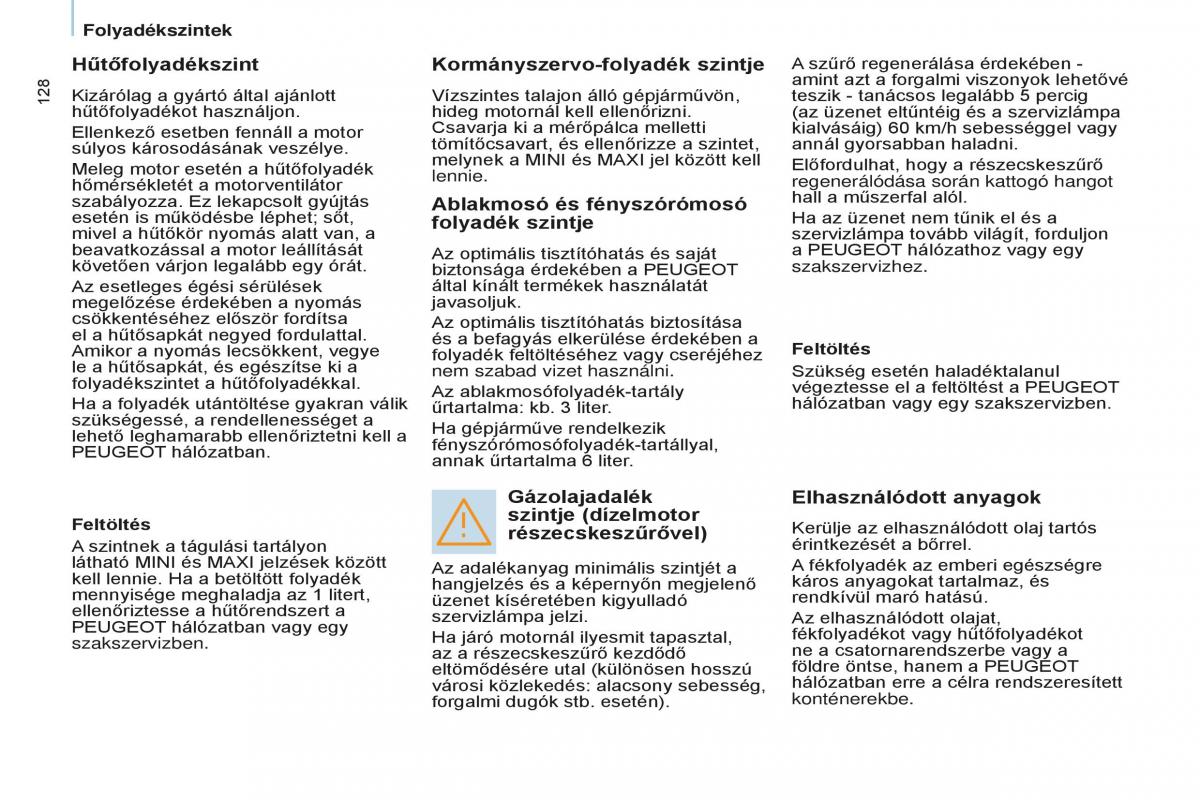 Folyadékszintek

128

Hűtőfolyadékszint

Kizárólag a gyártó által ajánlott hűtőfolyadékot használjon.

Ellenkező esetben fennáll a motor súlyos károsodásának veszélye.

Meleg motor esetén a hűtőfolyadék hőmérsékletét a motorventilátor szabályozza. Ez lekapcsolt gyújtás esetén is működésbe léphet; sőt, mivel a hűtőkör nyomás alatt van, a beavatkozással a motor leállítását követően várjon legalább egy órát.

Az esetleges égési sérülések megelőzése érdekében a nyomás csökkentéséhez először fordítsa el a hűtősapkát negyed fordulattal. Amikor a nyomás lecsökkent, vegye le a hűtősapkát, és egészítse ki a folyadékszintet a hűtőfolyadékkal.

Ha a folyadék utántöltése gyakran válik szükségessé, a rendellenességet a lehető leghamarabb ellenőriztetni kell a PEUGEOT hálózatban.

Feltöltés

A szintnek a tágulási tartályon látható MINI és MAXI jelzések között kell lennie. Ha a betöltött folyadék mennyisége meghaladja az 1 litert, ellenőriztesse a hűtőrendszert a PEUGEOT hálózatban vagy egy szakszervizben.

Kormányszervo-folyadék szintje

Vízszintes talajon álló gépjárművön, hideg motornál kell ellenőrizni. Csavarja ki a mérőpálca melletti tömítőcsavart, és ellenőrizze a szintet, melynek a MINI és MAXI jel között kell lennie.

Ablakmosó és fényszórómosó folyadék szintje

Az optimális tisztítóhatás és saját biztonsága érdekében a PEUGEOT által kínált termékek használatát javasoljuk.

Az optimális tisztítóhatás biztosítása és a befagyás elkerülése érdekében a folyadék feltöltéséhez vagy cseréjéhez nem szabad vizet használni.

Az ablakmosófolyadék-tartály űrtartalma: kb. 3 liter.

Ha gépjárműve rendelkezik fényszórómosófolyadék-tartállyal, annak űrtartalma 6 liter.

Gázolajadalék szintje (dízelmotor részecskeszűrővel)

Az adalékanyag minimális szintjét a hangjelzés és a képernyőn megjelenő üzenet kíséretében kigyulladó szervizlámpa jelzi.

Ha járó motornál ilyesmit tapasztal, az a részecskeszűrő kezdődő eltömődésére utal (különösen hosszú városi közlekedés: alacsony sebesség, forgalmi dugók stb. esetén).

A szűrő regenerálása érdekében - amint azt a forgalmi viszonyok lehetővé teszik - tanácsos legalább 5 percig (az üzenet eltűntéig és a szervizlámpa kialvásáig) 60 km/h sebességgel vagy annál gyorsabban haladni.

Előfordulhat, hogy a részecskeszűrő regenerálódása során kattogó hangot hall a műszerfal alól.

Ha az üzenet nem tűnik el és a szervizlámpa tovább világít, forduljon a PEUGEOT hálózathoz vagy egy szakszervizhez.

Feltöltés

Szükség esetén haladéktalanul végeztesse el a feltöltést a PEUGEOT hálózatban vagy egy szakszervizben.

Elhasználódott anyagok

Kerülje az elhasználódott olaj tartós érintkezését a bőrrel.

A fékfolyadék az emberi egészségre káros anyagokat tartalmaz, és rendkívül maró hatású.

Az elhasználódott olajat, fékfolyadékot vagy hűtőfolyadékot ne a csatornarendszerbe vagy a földre öntse, hanem a PEUGEOT hálózatban erre a célra rendszeresített konténerekbe.